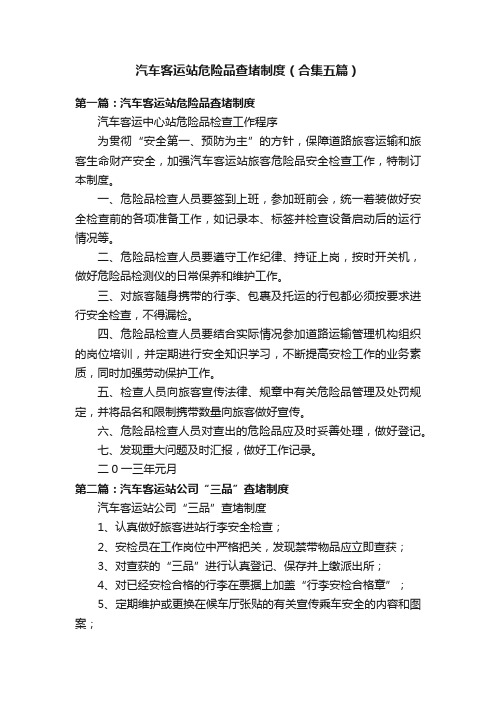 汽车客运站危险品查堵制度（合集五篇）

第一篇：汽车客运站危险品查堵制度

汽车客运中心站危险品检查工作程序

为贯彻“安全第一、预防为主”的方针，保障道路旅客运输和旅客生命财产安全，加强汽车客运站旅客危险品安全检查工作，特制订本制度。

一、危险品检查人员要签到上班，参加班前会，统一着装做好安全检查前的各项准备工作，如记录本、标签并检查设备启动后的运行情况等。

二、危险品检查人员要遵守工作纪律、持证上岗，按时开关机，做好危险品检测仪的日常保养和维护工作。

三、对旅客随身携带的行李、包裹及托运的行包都必须按要求进行安全检查，不得漏检。

四、危险品检查人员要结合实际情况参加道路运输管理机构组织的岗位培训，并定期进行安全知识学习，不断提高安检工作的业务素质，同时加强劳动保护工作。

五、检查人员向旅客宣传法律、规章中有关危险品管理及处罚规定，并将品名和限制携带数量向旅客做好宣传。

六、危险品检查人员对查出的危险品应及时妥善处理，做好登记。

七、发现重大问题及时汇报，做好工作记录。

二０一三年元月

第二篇：汽车客运站公司“三品”查堵制度

汽车客运站公司“三品”查堵制度

1、认真做好旅客进站行李安全检查；

2、安检员在工作岗位中严格把关，发现禁带物品应立即查获；

3、对查获的“三品”进行认真登记、保存并上缴派出所；

4、对已经安检合格的行李在票据上加盖“行李安检合格章”；

5、定期维护或更换在候车厅张贴的有关宣传乘车安全的内容和图案；